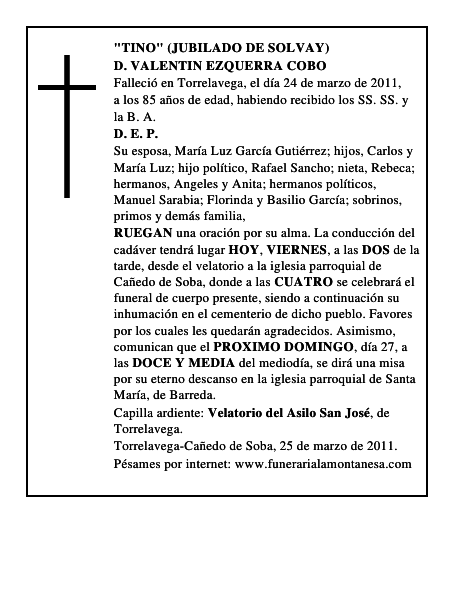 "TINO" (JUBILADO DE SOLVAY)
D. VALENTIN EZQUERRA COBO
Falleció en Torrelavega, el día 24 de marzo de 2011, a los 85 años de edad, habiendo recibido los SS. SS. y la B. A.
D. E. P.
Su esposa, María Luz García Gutiérrez; hijos, Carlos y María Luz; hijo político, Rafael Sancho; nieta, Rebeca; hermanos, Angeles y Anita; hermanos políticos, Manuel Sarabia; Florinda y Basilio García; sobrinos, primos y demás familia,
RUEGAN una oración por su alma. La conducción del cadáver tendrá lugar HOY, VIERNES, a las DOS de la tarde, desde el velatorio a la iglesia parroquial de Cañedo de Soba, donde a las CUATRO se celebrará el funeral de cuerpo presente, siendo a continuación su inhumación en el cementerio de dicho pueblo. Favores por los cuales les quedarán agradecidos. Asimismo, comunican que el PROXIMO DOMINGO, día 27, a las DOCE Y MEDIA del mediodía, se dirá una misa por su eterno descanso en la iglesia parroquial de Santa María, de Barreda.
Capilla ardiente: Velatorio del Asilo San José, de Torrelavega.
Torrelavega-Cañedo de Soba, 25 de marzo de 2011.
Pésames por internet: www.funerarialamontanesa.com